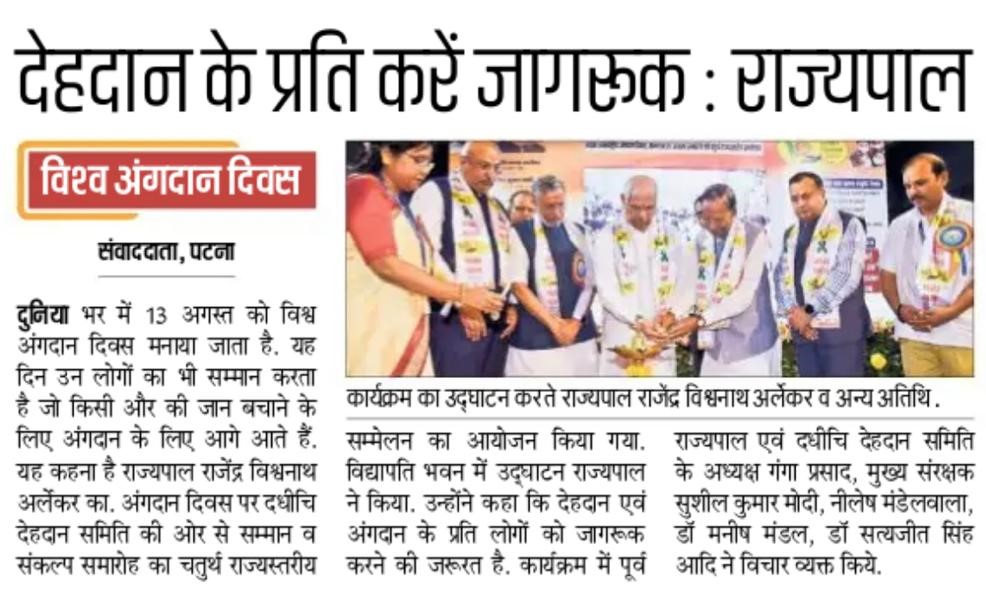 देहदान के प्रति करें जागरूक : राज्यपाल

विश्व अंगदान दिवस

संवाददाता, पटना

दुनिया भर में 13 अगस्त को विश्व अंगदान दिवस मनाया जाता है. यह दिन उन लोगों का भी सम्मान करता है जो किसी और की जान बचाने के लिए अंगदान के लिए आगे आते हैं. यह कहना है राज्यपाल राजेंद्र विश्वनाथ अर्लेकर का. अंगदान दिवस पर दधीचि देहदान समिति की ओर से सम्मान व संकल्प समारोह का चतुर्थ राज्यस्तरीय सम्मेलन का आयोजन किया गया. विद्यापति भवन में उद्घाटन राज्यपाल ने किया. उन्होंने कहा कि देहदान एवं अंगदान के प्रति लोगों को जागरूक करने की जरूरत है. कार्यक्रम में पूर्व राज्यपाल एवं दधीचि देहदान समिति के अध्यक्ष गंगा प्रसाद, मुख्य संरक्षक सुशील कुमार मोदी, नीलेष मंडेलवाला, डॉ मनीष मंडल, डॉ सत्यजीत सिंह आदि ने विचार व्यक्त किये.

कार्यक्रम का उद्घाटन करते राज्यपाल राजेंद्र विश्वनाथ अर्लेकर व अन्य अतिथि .